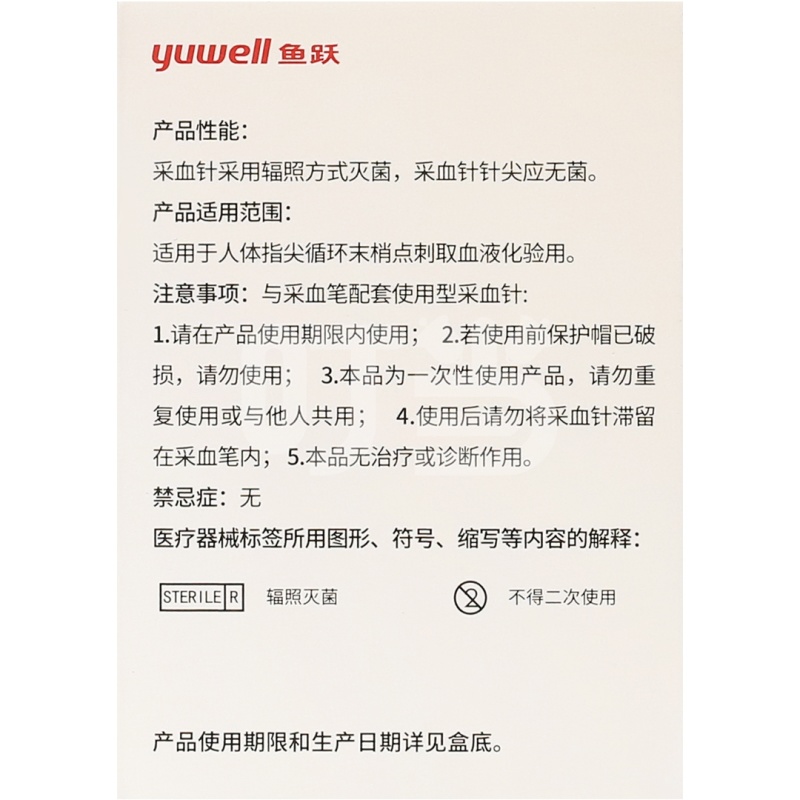 yuwell 鱼跃

产品性能：
采血针采用辐照方式灭菌，采血针针尖应无菌。
产品适用范围：
适用于人体指尖循环末梢点刺取血液化验用。
注意事项：与采血笔配套使用型采血针：
1.请在产品使用期限内使用； 2.若使用前保护帽已破损，请勿使用； 3.本品为一次性使用产品，请勿重复使用或与他人共用； 4.使用后请勿将采血针滞留在采血笔内； 5.本品无治疗或诊断作用。
禁忌症：无
医疗器械标签所用图形、符号、缩写等内容的解释：

STERILE R 辐照灭菌

2 不得二次使用

产品使用期限和生产日期详见盒底。